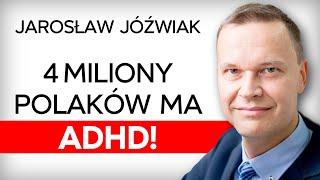 JAROSŁAW JÓŹWIAK

4 MILIONY POLAKÓW MA ADHD!